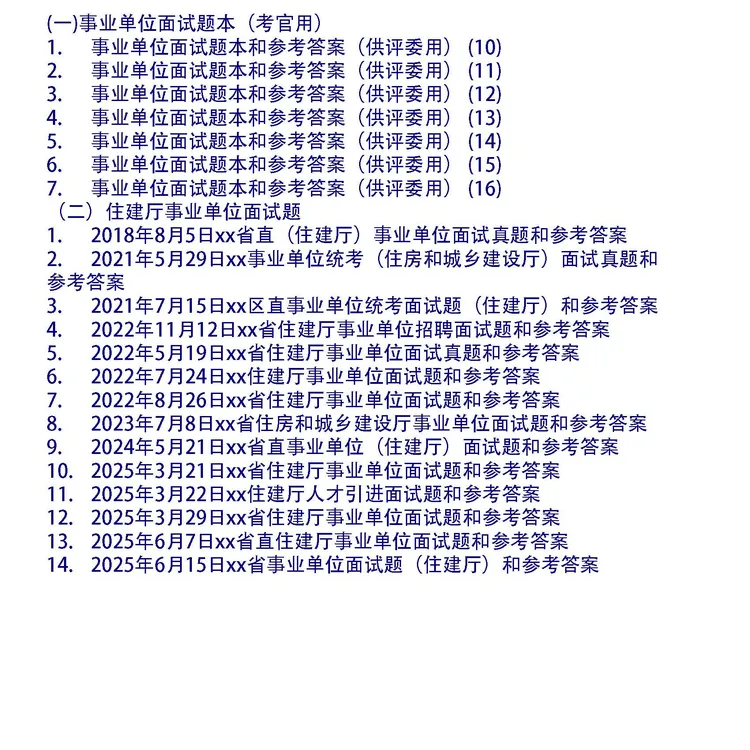 (一)事业单位面试题本（考官用）
1. 事业单位面试题本和参考答案（供评委用）(10)
2. 事业单位面试题本和参考答案（供评委用）(11)
3. 事业单位面试题本和参考答案（供评委用）(12)
4. 事业单位面试题本和参考答案（供评委用）(13)
5. 事业单位面试题本和参考答案（供评委用）(14)
6. 事业单位面试题本和参考答案（供评委用）(15)
7. 事业单位面试题本和参考答案（供评委用）(16)
（二）住建厅事业单位面试题
1. 2018年8月5日xx省直（住建厅）事业单位面试真题和参考答案
2. 2021年5月29日xx事业单位统考（住房和城乡建设厅）面试真题和参考答案
3. 2021年7月15日xx区直事业单位统考面试题（住建厅）和参考答案
4. 2022年11月12日xx省住建厅事业单位招聘面试题和参考答案
5. 2022年5月19日xx省住建厅事业单位面试真题和参考答案
6. 2022年7月24日xx住建厅事业单位面试题和参考答案
7. 2022年8月26日xx省住建厅事业单位面试题和参考答案
8. 2023年7月8日xx省住房和城乡建设厅事业单位面试题和参考答案
9. 2024年5月21日xx省直事业单位（住建厅）面试题和参考答案
10. 2025年3月21日xx省住建厅事业单位面试题和参考答案
11. 2025年3月22日xx住建厅人才引进面试题和参考答案
12. 2025年3月29日xx省住建厅事业单位面试题和参考答案
13. 2025年6月7日xx省直住建厅事业单位面试题和参考答案
14. 2025年6月15日xx省事业单位面试题（住建厅）和参考答案